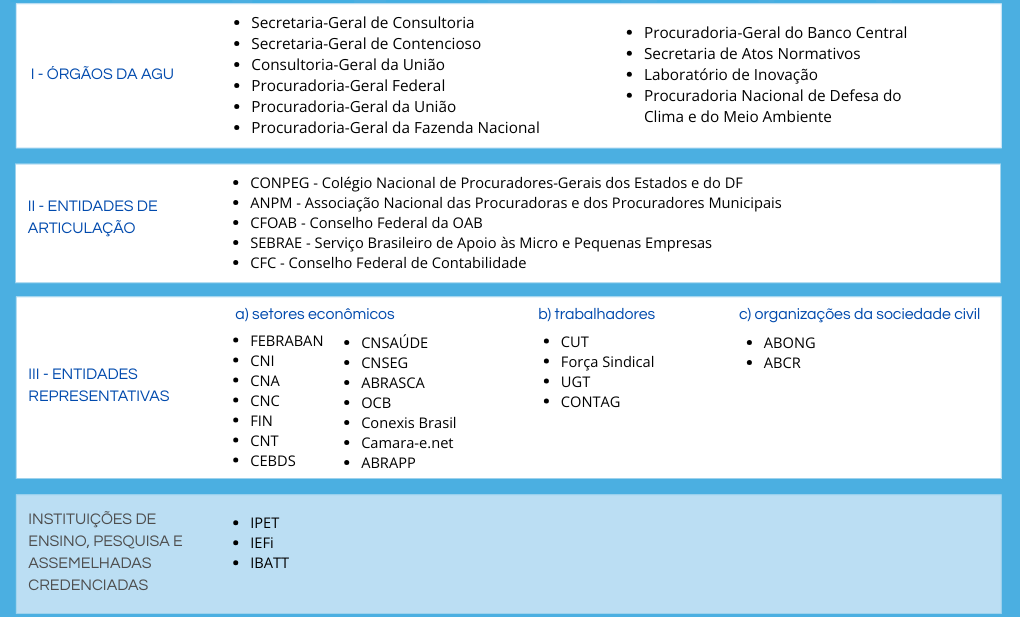 I - ÓRGÃOS DA AGU

- Secretaria-Geral de Consultoria
- Secretaria-Geral de Contencioso
- Consultoria-Geral da União
- Procuradoria-Geral Federal
- Procuradoria-Geral da União
- Procuradoria-Geral da Fazenda Nacional

- Procuradoria-Geral do Banco Central
- Secretaria de Atos Normativos
- Laboratório de Inovação
- Procuradoria Nacional de Defesa do Clima e do Meio Ambiente

II - ENTIDADES DE ARTICULAÇÃO

- CONPEG - Colégio Nacional de Procuradores-Gerais dos Estados e do DF
- ANPM - Associação Nacional das Procuradoras e dos Procuradores Municipais
- CFOAB - Conselho Federal da OAB
- SEBRAE - Serviço Brasileiro de Apoio às Micro e Pequenas Empresas
- CFC - Conselho Federal de Contabilidade

III - ENTIDADES REPRESENTATIVAS

a) setores econômicos

- FEBRABAN
- CNI
- CNA
- CNC
- FIN
- CNT
- CEBDS

- CNSAÚDE
- CNSEG
- ABRASCA
- OCB
- Conexis Brasil
- Camara-e.net
- ABRAPP

b) trabalhadores

- CUT
- Força Sindical
- UGT
- CONTAG

c) organizações da sociedade civil

- ABONG
- ABCR

INSTITUIÇÕES DE ENSINO, PESQUISA E ASSEMELHADAS CREDENCIADAS

- IPET
- IEFi
- IBATT